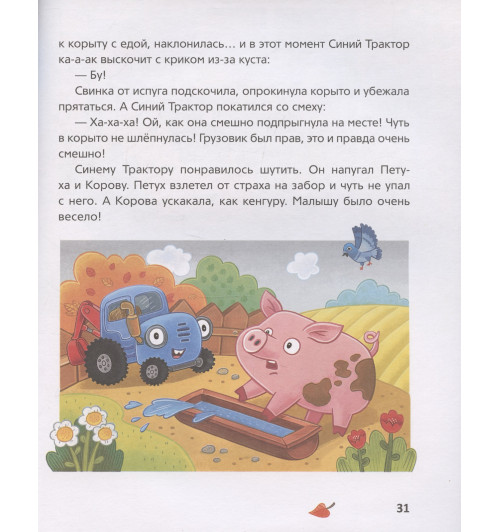 к корыту с едой, наклонилась… и в этот момент Синий Трактор ка-а-ак выскочит с криком из-за куста:

— Бу!

Свинка от испуга подскочила, опрокинула корыто и убежала прятаться. А Синий Трактор покатился со смеху:

— Ха-ха-ха! Ой, как она смешно подпрыгнула на месте! Чуть в корыто не шлёпнулась! Грузовик был прав, это и правда очень смешно!

Синему Трактору понравилось шутить. Он напугал Петуха и Корову. Петух взлетел от страха на забор и чуть не упал с него. А Корова ускакала, как кенгуру. Малышу было очень весело!

31